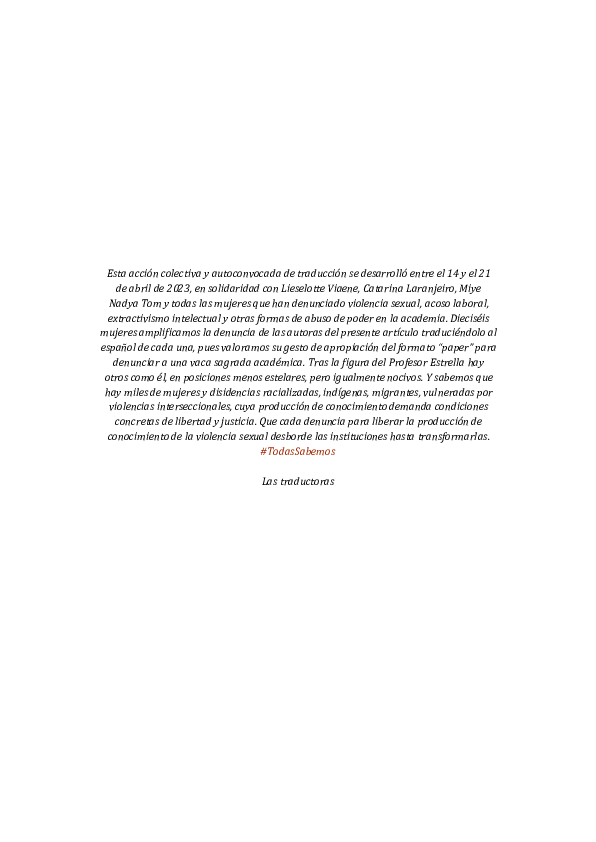 Esta acción colectiva y autoconvocada de traducción se desarrolló entre el 14 y el 21 de abril de 2023, en solidaridad con Lieselotte Viaene, Catarina Laranjeiro, Miye Nadya Tom y todas las mujeres que han denunciado violencia sexual, acoso laboral, extractivismo intelectual y otras formas de abuso de poder en la academia. Dieciséis mujeres amplificamos la denuncia de las autoras del presente artículo traduciéndolo al español de cada una, pues valoramos su gesto de apropiación del formato "paper" para denunciar a una vaca sagrada académica. Tras la figura del Profesor Estrella hay otros como él, en posiciones menos estelares, pero igualmente nocivos. Y sabemos que hay miles de mujeres y disidencias racializadas, indígenas, migrantes, vulneradas por violencias interseccionales, cuya producción de conocimiento demanda condiciones concretas de libertad y justicia. Que cada denuncia para liberar la producción de conocimiento de la violencia sexual desborde las instituciones hasta transformarlas. #TodasSabemos

Las traductoras